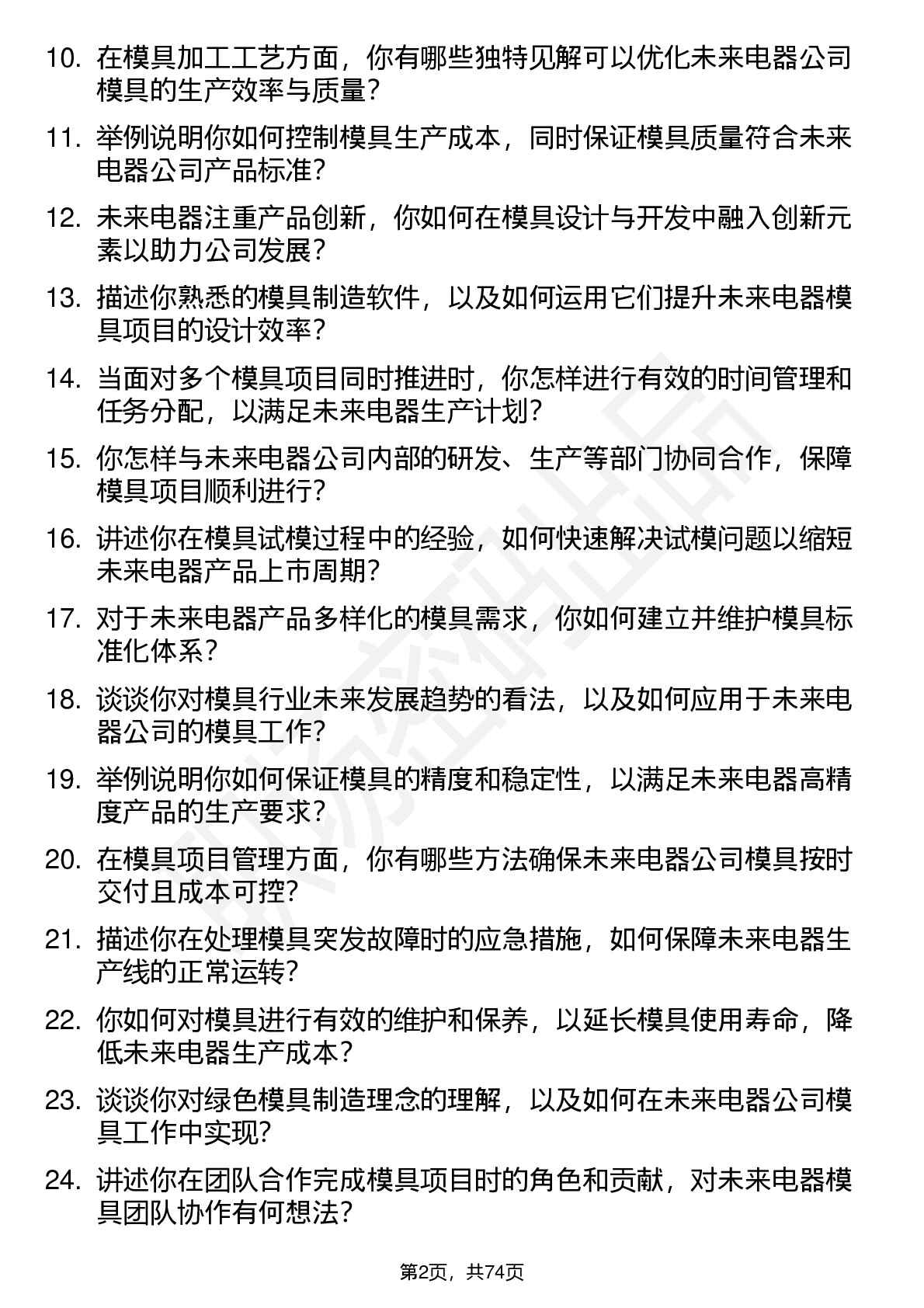 10. 在模具加工工艺方面，你有哪些独特见解可以优化未来电器公司模具的生产效率与质量？

11. 举例说明你如何控制模具生产成本，同时保证模具质量符合未来电器公司产品标准？

12. 未来电器注重产品创新，你如何在模具设计与开发中融入创新元素以助力公司发展？

13. 描述你熟悉的模具制造软件，以及如何运用它们提升未来电器模具项目的设计效率？

14. 当面对多个模具项目同时推进时，你怎样进行有效的时间管理和任务分配，以满足未来电器生产计划？

15. 你怎样与未来电器公司内部的研发、生产等部门协同合作，保障模具项目顺利进行？

16. 讲述你在模具试模过程中的经验，如何快速解决试模问题以缩短未来电器产品上市周期？

17. 对于未来电器产品多样化的模具需求，你如何建立并维护模具标准化体系？

18. 谈谈你对模具行业未来发展趋势的看法，以及如何应用于未来电器公司的模具工作？

19. 举例说明你如何保证模具的精度和稳定性，以满足未来电器高精度产品的生产要求？

20. 在模具项目管理方面，你有哪些方法确保未来电器公司模具按时交付且成本可控？

21. 描述你在处理模具突发故障时的应急措施，如何保障未来电器生产线的正常运转？

22. 你如何对模具进行有效的维护和保养，以延长模具使用寿命，降低未来电器生产成本？

23. 谈谈你对绿色模具制造理念的理解，以及如何在未来电器公司模具工作中实现？

24. 讲述你在团队合作完成模具项目时的角色和贡献，对未来电器模具团队协作有何想法？

第2页，共74页